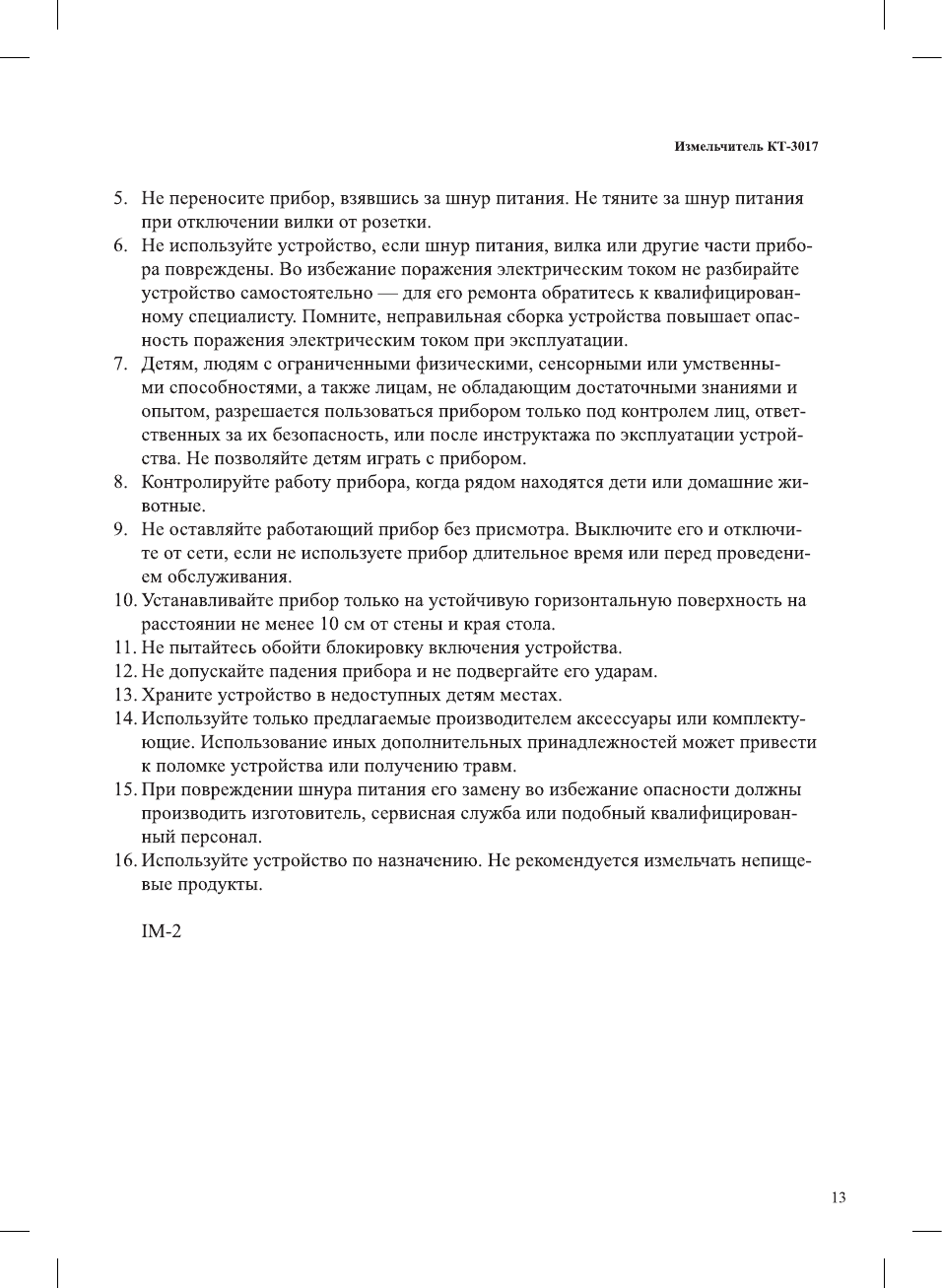 Измельчитель КТ-3017

5. Не переносите прибор, взявшись за шнур питания. Не тяните за шнур питания при отключении вилки от розетки.
6. Не используйте устройство, если шнур питания, вилка или другие части прибора повреждены. Во избежание поражения электрическим током не разбирайте устройство самостоятельно — для его ремонта обратитесь к квалифицированному специалисту. Помните, неправильная сборка устройства повышает опасность поражения электрическим током при эксплуатации.
7. Детям, людям с ограниченными физическими, сенсорными или умственными способностями, а также лицам, не обладающим достаточными знаниями и опытом, разрешается пользоваться прибором только под контролем лиц, ответственных за их безопасность, или после инструктажа по эксплуатации устройства. Не позволяйте детям играть с прибором.
8. Контролируйте работу прибора, когда рядом находятся дети или домашние животные.
9. Не оставляйте работающий прибор без присмотра. Выключите его и отключите от сети, если не используете прибор длительное время или перед проведением обслуживания.
10. Устанавливайте прибор только на устойчивую горизонтальную поверхность на расстоянии не менее 10 см от стены и края стола.
11. Не пытайтесь обойти блокировку включения устройства.
12. Не допускайте падения прибора и не подвергайте его ударам.
13. Храните устройство в недоступных детям местах.
14. Используйте только предлагаемые производителем аксессуары или комплектующие. Использование иных дополнительных принадлежностей может привести к поломке устройства или получению травм.
15. При повреждении шнура питания его замену во избежание опасности должны производить изготовитель, сервисная служба или подобный квалифицированный персонал.
16. Используйте устройство по назначению. Не рекомендуется измельчать непищевые продукты.

IM-2

13